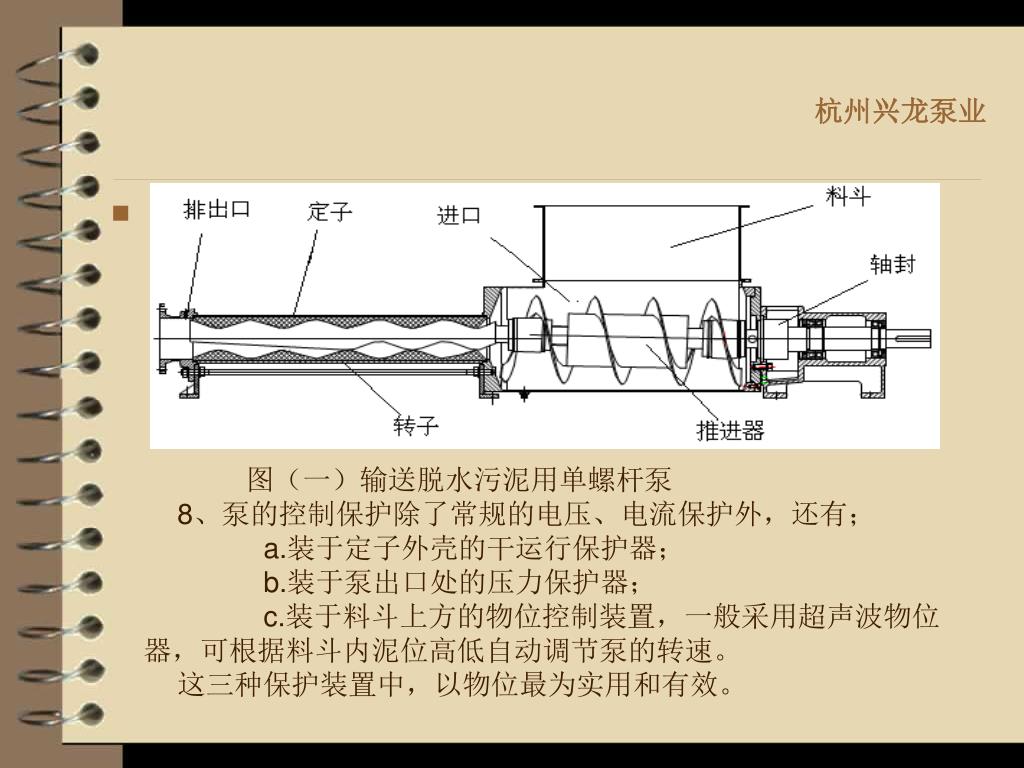 杭州兴龙泵业

排出口 定子 进口 料斗 轴封 转子 推进器

图（一）输送脱水污泥用单螺杆泵

8、泵的控制保护除了常规的电压、电流保护外，还有；

a.装于定子外壳的干运行保护器；

b.装于泵出口处的压力保护器；

c.装于料斗上方的物位控制装置，一般采用超声波物位器，可根据料斗内泥位高低自动调节泵的转速。

这三种保护装置中，以物位最为实用和有效。